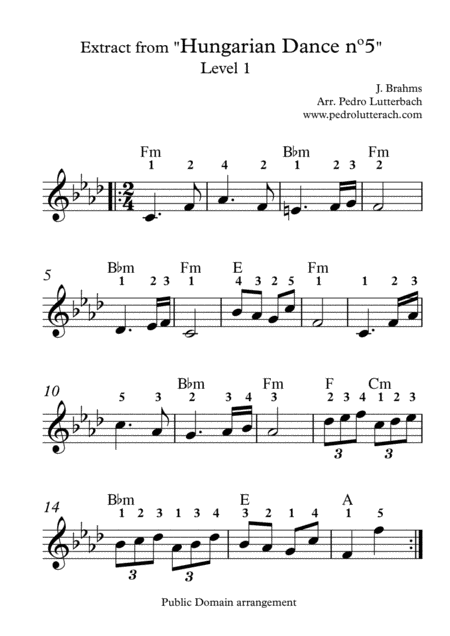 Extract from "Hungarian Dance nº5"
Level 1

J. Brahms
Arr. Pedro Lutterbach
www.pedrolutterach.com

Fm B♭m Fm
1 2 4 2 1 2 3 2

5
B♭m Fm E Fm
1 2 3 1 4 3 2 5 1 1 2 3

10
B♭m Fm F Cm
5 3 2 3 4 3 2 3 4 1 2 3
3 3

14
B♭m E A
1 2 3 1 3 4 3 2 1 4 1 5
3 3

Public Domain arrangement